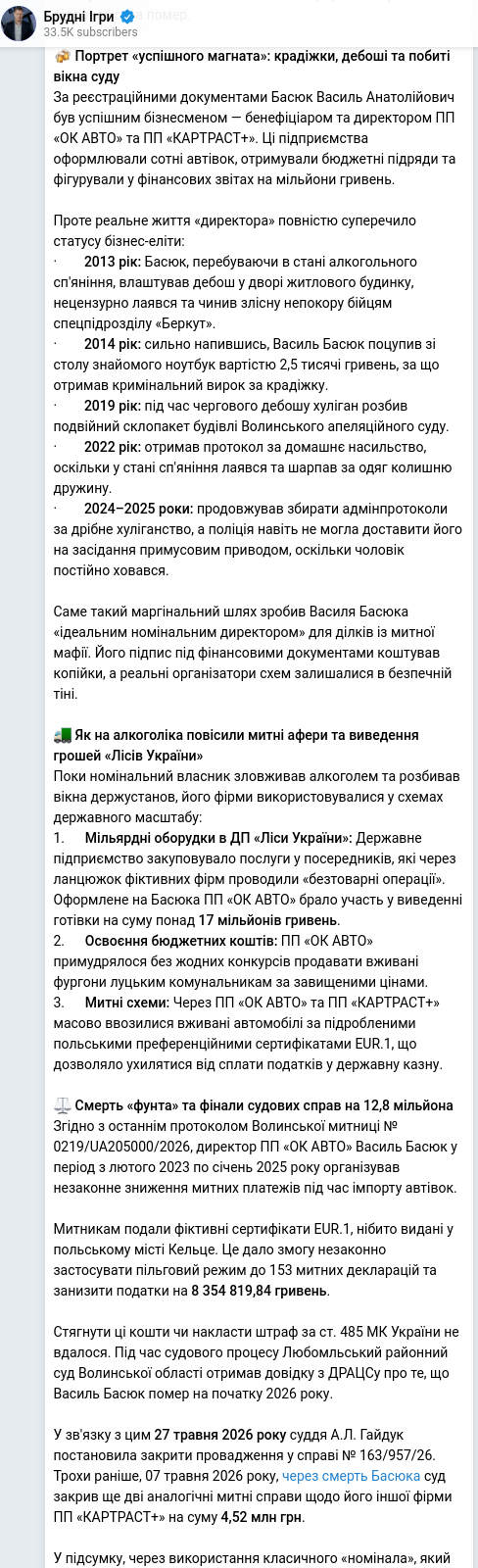 Брудні Ігри
33.5K subscribers

Портрет «успішного магната»: крадіжки, дебоші та побиті вікна суду
За реєстраційними документами Басюк Василь Анатолійович був успішним бізнесменом — бенефіціаром та директором ПП «ОК АВТО» та ПП «КАРТРАСТ+». Ці підприємства оформлювали сотні автівок, отримували бюджетні підряди та фігурували у фінансових звітах на мільйони гривень.

Проте реальне життя «директора» повністю суперечило статусу бізнес-еліти:
· 2013 рік: Басюк, перебуваючи в стані алкогольного сп'яніння, влаштував дебош у дворі житлового будинку, нецензурно лаявся та чинив злісну непокору бійцям спецпідрозділу «Беркут».
· 2014 рік: сильно напившись, Василь Басюк поцупив зі столу знайомого ноутбук вартістю 2,5 тисячі гривень, за що отримав кримінальний вирок за крадіжку.
· 2019 рік: під час чергового дебошу хуліган розбив подвійний склопакет будівлі Волинського апеляційного суду.
· 2022 рік: отримав протокол за домашнє насильство, оскільки у стані сп'яніння лаявся та шарпав за одяг колишню дружину.
· 2024–2025 роки: продовжував збирати адмінпротоколи за дрібне хуліганство, а поліція навіть не могла доставити його на засідання примусовим приводом, оскільки чоловік постійно ховався.

Саме такий маргінальний шлях зробив Василя Басюка «ідеальним номінальним директором» для ділків із митної мафії. Його підпис під фінансовими документами коштував копійки, а реальні організатори схем залишалися в безпечній тіні.

Як на алкоголіка повісили митні афери та виведення грошей «Лісів України»
Поки номінальний власник зловживав алкоголем та розбивав вікна держустанов, його фірми використовувалися у схемах державного масштабу:
1. Мільярдні оборудки в ДП «Ліси України»: Державне підприємство закуповувало послуги у посередників, які через ланцюжок фіктивних фірм проводили «безтоварні операції». Оформлене на Басюка ПП «ОК АВТО» брало участь у виведенні готівки на суму понад 17 мільйонів гривень.
2. Освоєння бюджетних коштів: ПП «ОК АВТО» примудрялося без жодних конкурсів продавати вживані фургони луцьким комунальникам за завищеними цінами.
3. Митні схеми: Через ПП «ОК АВТО» та ПП «КАРТРАСТ+» масово ввозилися вживані автомобілі за підробленими польськими преференційними сертифікатами EUR.1, що дозволяло ухилятися від сплати податків у державну казну.

Смерть «фунта» та фінали судових справ на 12,8 мільйона
Згідно з останнім протоколом Волинської митниці № 0219/UA205000/2026, директор ПП «ОК АВТО» Василь Басюк у період з лютого 2023 по січень 2025 року організував незаконне зниження митних платежів під час імпорту автівок.

Митникам подали фіктивні сертифікати EUR.1, нібито видані у польському місті Кельце. Це дало змогу незаконно застосувати пільговий режим до 153 митних декларацій та занизити податки на 8 354 819,84 гривень.

Стягнути ці кошти чи накласти штраф за ст. 485 МК України не вдалося. Під час судового процесу Любомльський районний суд Волинської області отримав довідку з ДРАЦСу про те, що Василь Басюк помер на початку 2026 року.

У зв'язку з цим 27 травня 2026 року суддя А.Л. Гайдук постановила закрити провадження у справі № 163/957/26. Трохи раніше, 07 травня 2026 року, через смерть Басюка суд закрив ще дві аналогічні митні справи щодо його іншої фірми ПП «КАРТРАСТ+» на суму 4,52 млн грн.

У підсумку, через використання класичного «номінала», який